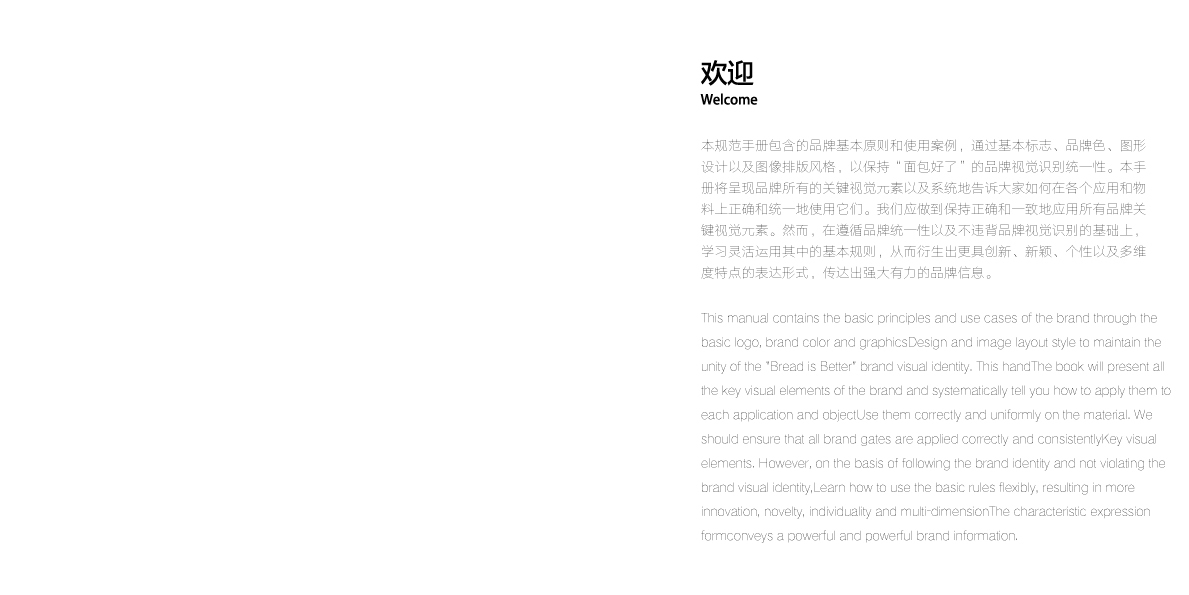 欢迎
Welcome

本规范手册包含的品牌基本原则和使用案例，通过基本标志、品牌色、图形设计以及图像排版风格，以保持“面包好了”的品牌视觉识别统一性。本手册将呈现品牌所有的关键视觉元素以及系统地告诉大家如何在各个应用和物料上正确和统一地使用它们。我们应做到保持正确和一致地应用所有品牌关键视觉元素。然而，在遵循品牌统一性以及不违背品牌视觉识别的基础上，学习灵活运用其中的基本规则，从而衍生出更具创新、新颖、个性以及多维度特点的表达形式，传达出强大有力的品牌信息。

This manual contains the basic principles and use cases of the brand through the basic logo, brand color and graphicsDesign and image layout style to maintain the unity of the "Bread is Better" brand visual identity. This handThe book will present all the key visual elements of the brand and systematically tell you how to apply them to each application and objectUse them correctly and uniformly on the material. We should ensure that all brand gates are applied correctly and consistentlyKey visual elements. However, on the basis of following the brand identity and not violating the brand visual identity,Learn how to use the basic rules flexibly, resulting in more innovation, novelty, individuality and multi-dimensionThe characteristic expression formconveys a powerful and powerful brand information.